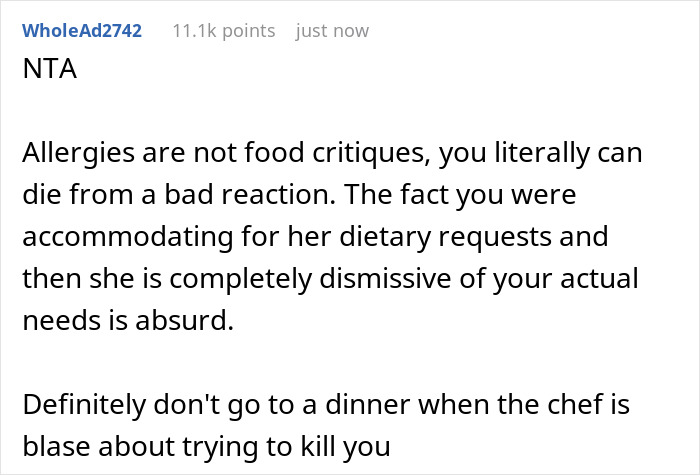 WholeAd2742 11.1k points just now

NTA

Allergies are not food critiques, you literally can die from a bad reaction. The fact you were accommodating for her dietary requests and then she is completely dismissive of your actual needs is absurd.

Definitely don't go to a dinner when the chef is blase about trying to kill you